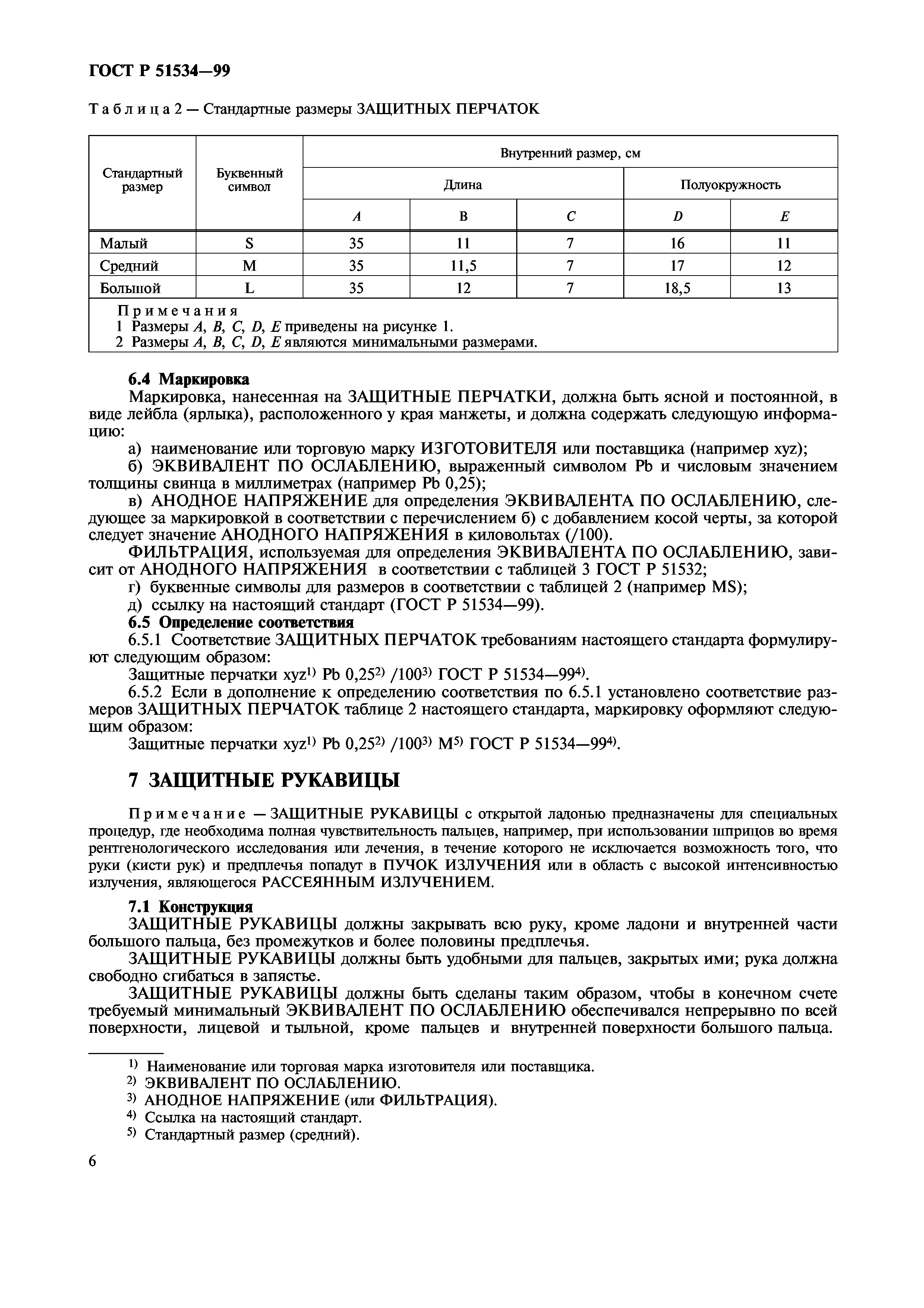 ГОСТ Р 51534—99

Таблица 2 — Стандартные размеры ЗАЩИТНЫХ ПЕРЧАТОК

| Стандартный размер | Буквенный символ | Внутренний размер, см | | | | |
|---|---|---|---|---|---|---|
| | | Длина | | | Полуокружность | |
| | | A | B | C | D | E |
| Малый | S | 35 | 11 | 7 | 16 | 11 |
| Средний | M | 35 | 11,5 | 7 | 17 | 12 |
| Большой | L | 35 | 12 | 7 | 18,5 | 13 |

Примечания
1 Размеры A, B, C, D, E приведены на рисунке 1.
2 Размеры A, B, C, D, E являются минимальными размерами.

6.4 Маркировка
Маркировка, нанесенная на ЗАЩИТНЫЕ ПЕРЧАТКИ, должна быть ясной и постоянной, в виде лейбла (ярлыка), расположенного у края манжеты, и должна содержать следующую информацию:
а) наименование или торговую марку ИЗГОТОВИТЕЛЯ или поставщика (например xyz);
б) ЭКВИВАЛЕНТ ПО ОСЛАБЛЕНИЮ, выраженный символом Pb и числовым значением толщины свинца в миллиметрах (например Pb 0,25);
в) АНОДНОЕ НАПРЯЖЕНИЕ для определения ЭКВИВАЛЕНТА ПО ОСЛАБЛЕНИЮ, следующее за маркировкой в соответствии с перечислением б) с добавлением косой черты, за которой следует значение АНОДНОГО НАПРЯЖЕНИЯ в киловольтах (/100).
ФИЛЬТРАЦИЯ, используемая для определения ЭКВИВАЛЕНТА ПО ОСЛАБЛЕНИЮ, зависит от АНОДНОГО НАПРЯЖЕНИЯ в соответствии с таблицей 3 ГОСТ Р 51532;
г) буквенные символы для размеров в соответствии с таблицей 2 (например MS);
д) ссылку на настоящий стандарт (ГОСТ Р 51534—99).
6.5 Определение соответствия
6.5.1 Соответствие ЗАЩИТНЫХ ПЕРЧАТОК требованиям настоящего стандарта формулируют следующим образом:
Защитные перчатки xyz$^{1)}$ Pb 0,25$^{2)}$ /100$^{3)}$ ГОСТ Р 51534—99$^{4)}$.
6.5.2 Если в дополнение к определению соответствия по 6.5.1 установлено соответствие размеров ЗАЩИТНЫХ ПЕРЧАТОК таблице 2 настоящего стандарта, маркировку оформляют следующим образом:
Защитные перчатки xyz$^{1)}$ Pb 0,25$^{2)}$ /100$^{3)}$ M$^{5)}$ ГОСТ Р 51534—99$^{4)}$.

7 ЗАЩИТНЫЕ РУКАВИЦЫ

Примечание — ЗАЩИТНЫЕ РУКАВИЦЫ с открытой ладонью предназначены для специальных процедур, где необходима полная чувствительность пальцев, например, при использовании шприцов во время рентгенологического исследования или лечения, в течение которого не исключается возможность того, что руки (кисти рук) и предплечья попадут в ПУЧОК ИЗЛУЧЕНИЯ или в область с высокой интенсивностью излучения, являющегося РАССЕЯННЫМ ИЗЛУЧЕНИЕМ.

7.1 Конструкция
ЗАЩИТНЫЕ РУКАВИЦЫ должны закрывать всю руку, кроме ладони и внутренней части большого пальца, без промежутков и более половины предплечья.
ЗАЩИТНЫЕ РУКАВИЦЫ должны быть удобными для пальцев, закрытых ими; рука должна свободно сгибаться в запястье.
ЗАЩИТНЫЕ РУКАВИЦЫ должны быть сделаны таким образом, чтобы в конечном счете требуемый минимальный ЭКВИВАЛЕНТ ПО ОСЛАБЛЕНИЮ обеспечивался непрерывно по всей поверхности, лицевой и тыльной, кроме пальцев и внутренней поверхности большого пальца.

$^{1)}$ Наименование или торговая марка изготовителя или поставщика.
$^{2)}$ ЭКВИВАЛЕНТ ПО ОСЛАБЛЕНИЮ.
$^{3)}$ АНОДНОЕ НАПРЯЖЕНИЕ (или ФИЛЬТРАЦИЯ).
$^{4)}$ Ссылка на настоящий стандарт.
$^{5)}$ Стандартный размер (средний).

6